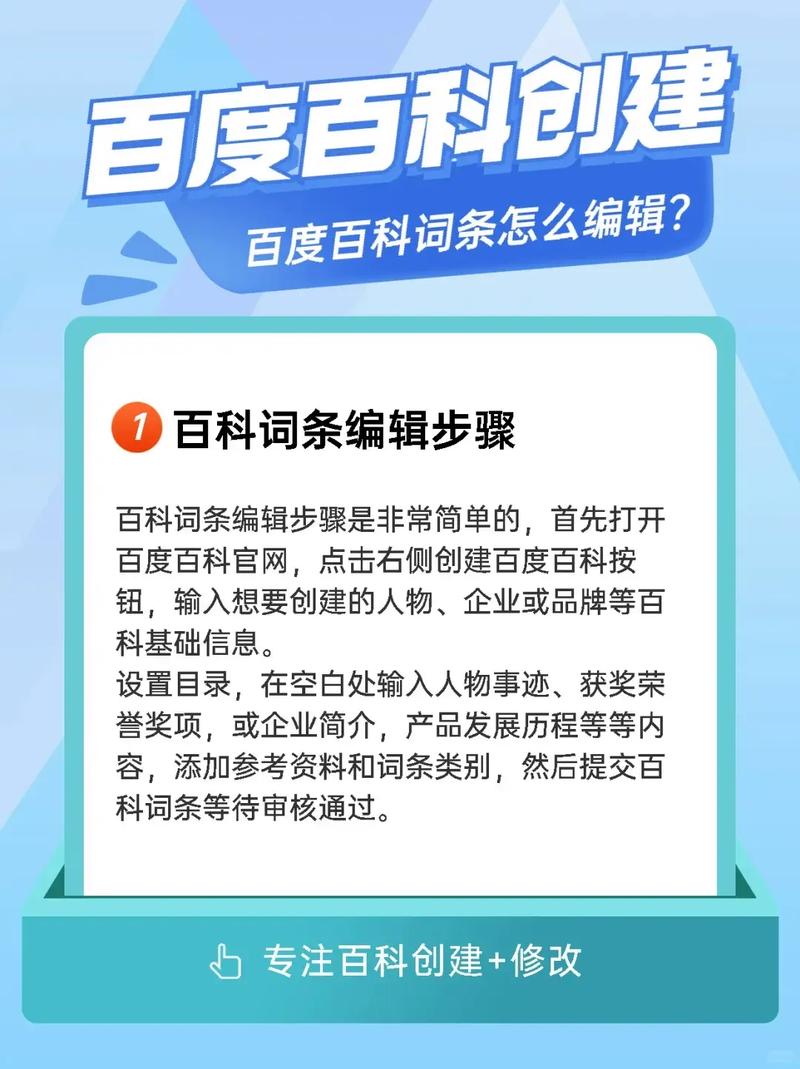 百度百科创建

百度百科词条怎么编辑?

1 百科词条编辑步骤

百科词条编辑步骤是非常简单的，首先打开百度百科官网，点击右侧创建百度百科按钮，输入想要创建的人物、企业或品牌等百科基础信息。
设置目录，在空白处输入人物事迹、获奖荣誉奖项，或企业简介，产品发展历程等等内容，添加参考资料和词条类别，然后提交百科词条等待审核通过。

专注百科创建+修改